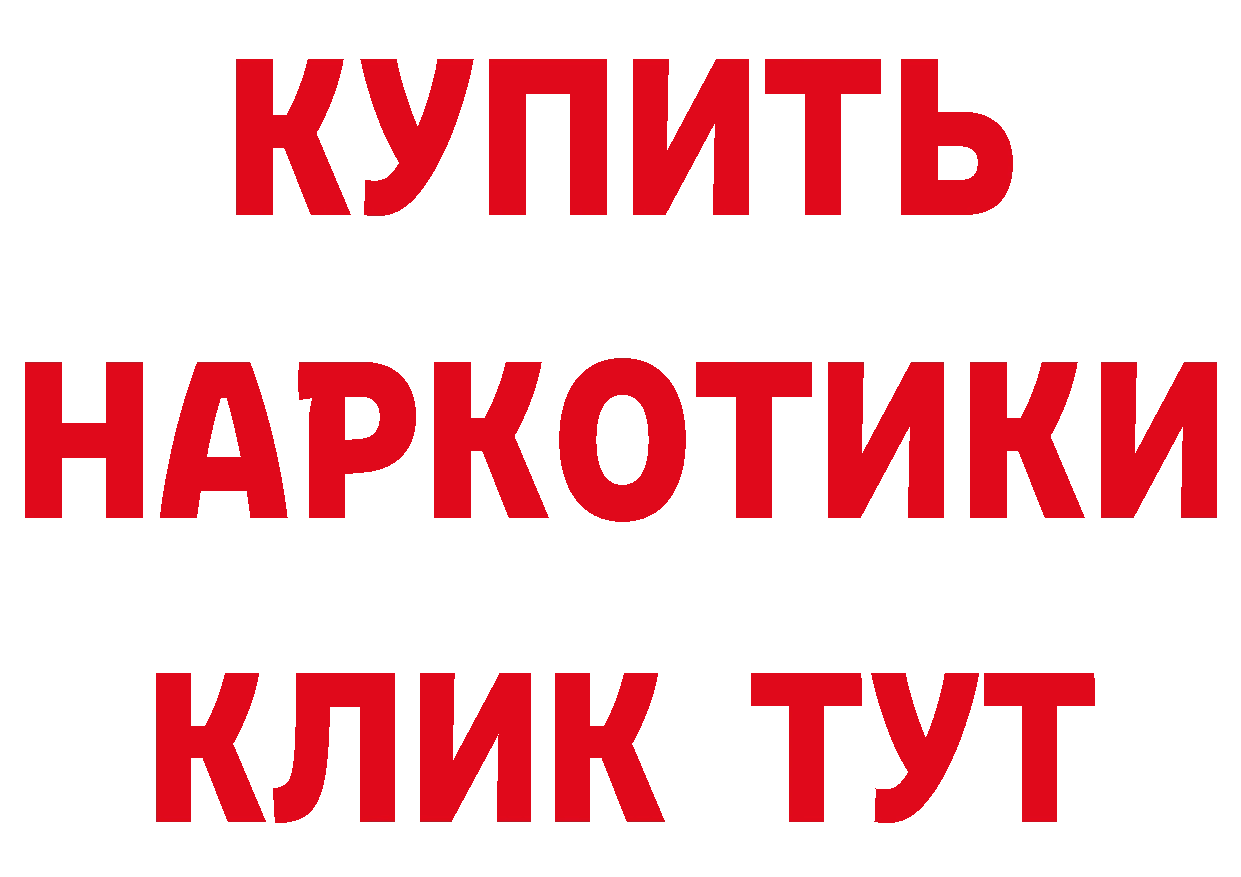 КУПИТЬ НАРКОТИКИ КЛИК ТУТ